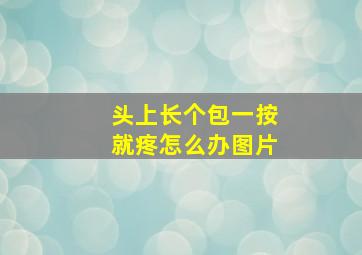 头上长个包一按就疼怎么办图片